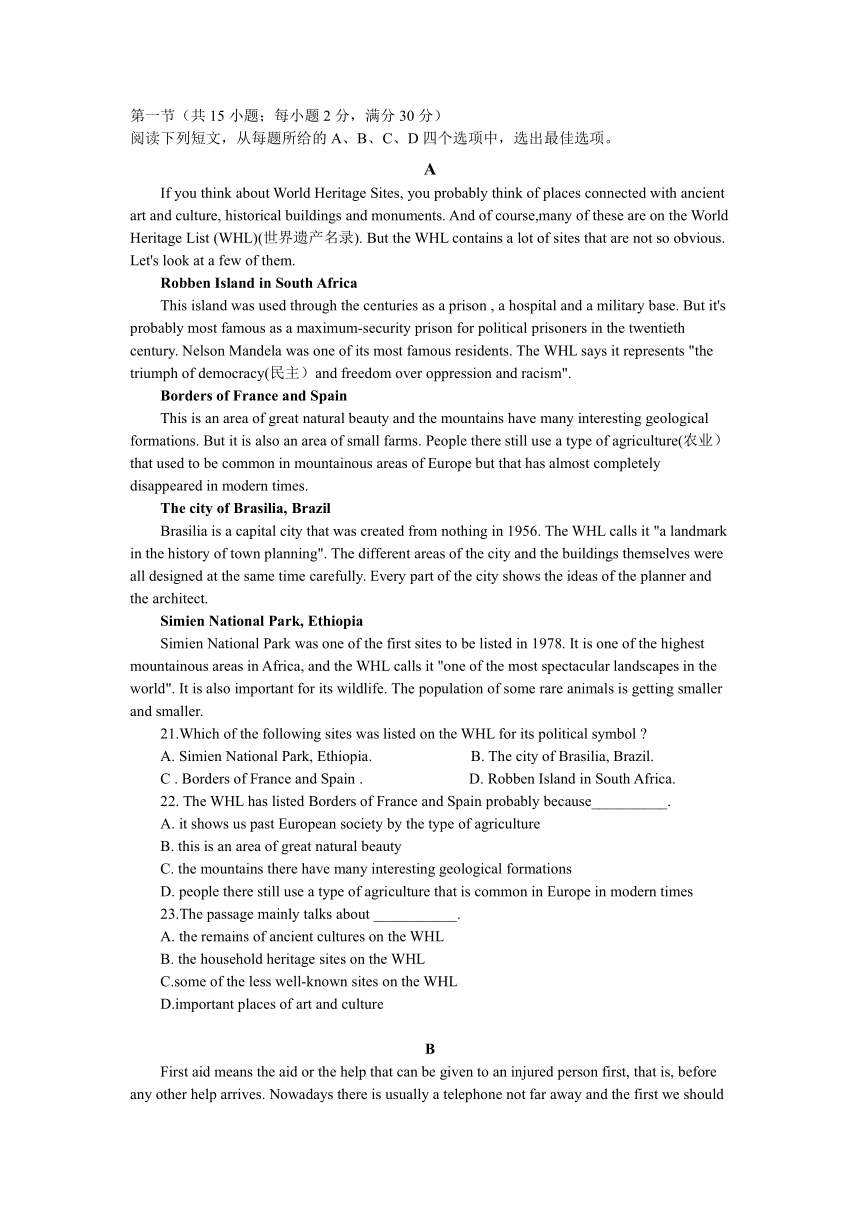 第一节（共 15 小题；每小题 2 分，满分 30 分）
阅读下列短文，从每题所给的 A、B、C、D 四个选项中，选出最佳选项。

A

If you think about World Heritage Sites, you probably think of places connected with ancient art and culture, historical buildings and monuments. And of course,many of these are on the World Heritage List (WHL)(世界遗产名录). But the WHL contains a lot of sites that are not so obvious. Let's look at a few of them.

Robben Island in South Africa

This island was used through the centuries as a prison , a hospital and a military base. But it's probably most famous as a maximum-security prison for political prisoners in the twentieth century. Nelson Mandela was one of its most famous residents. The WHL says it represents "the triumph of democracy(民主）and freedom over oppression and racism".

Borders of France and Spain

This is an area of great natural beauty and the mountains have many interesting geological formations. But it is also an area of small farms. People there still use a type of agriculture(农业）that used to be common in mountainous areas of Europe but that has almost completely disappeared in modern times.

The city of Brasilia, Brazil

Brasilia is a capital city that was created from nothing in 1956. The WHL calls it "a landmark in the history of town planning". The different areas of the city and the buildings themselves were all designed at the same time carefully. Every part of the city shows the ideas of the planner and the architect.

Simien National Park, Ethiopia

Simien National Park was one of the first sites to be listed in 1978. It is one of the highest mountainous areas in Africa, and the WHL calls it "one of the most spectacular landscapes in the world". It is also important for its wildlife. The population of some rare animals is getting smaller and smaller.

21.Which of the following sites was listed on the WHL for its political symbol ?
A. Simien National Park, Ethiopia. B. The city of Brasilia, Brazil.
C . Borders of France and Spain . D. Robben Island in South Africa.

22. The WHL has listed Borders of France and Spain probably because__________.
A. it shows us past European society by the type of agriculture
B. this is an area of great natural beauty
C. the mountains there have many interesting geological formations
D. people there still use a type of agriculture that is common in Europe in modern times

23.The passage mainly talks about ___________.
A. the remains of ancient cultures on the WHL
B. the household heritage sites on the WHL
C.some of the less well-known sites on the WHL
D.important places of art and culture

B

First aid means the aid or the help that can be given to an injured person first, that is, before any other help arrives. Nowadays there is usually a telephone not far away and the first we should